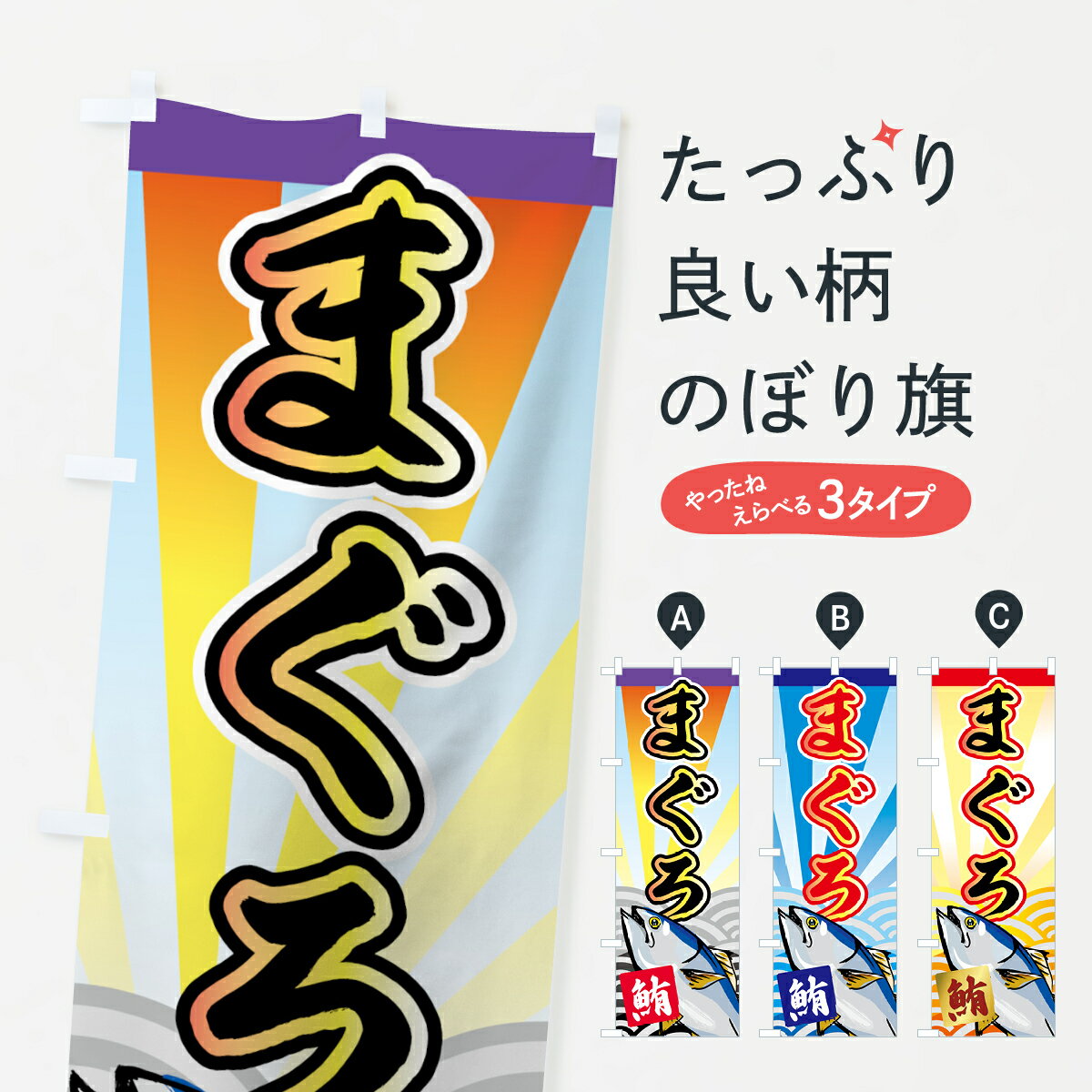 まぐろ

たっぷり
良い柄
のぼり旗

やったね
えらべる 3タイプ

A
まぐろ
鮪

B
まぐろ
鮪

C
まぐろ
鮪